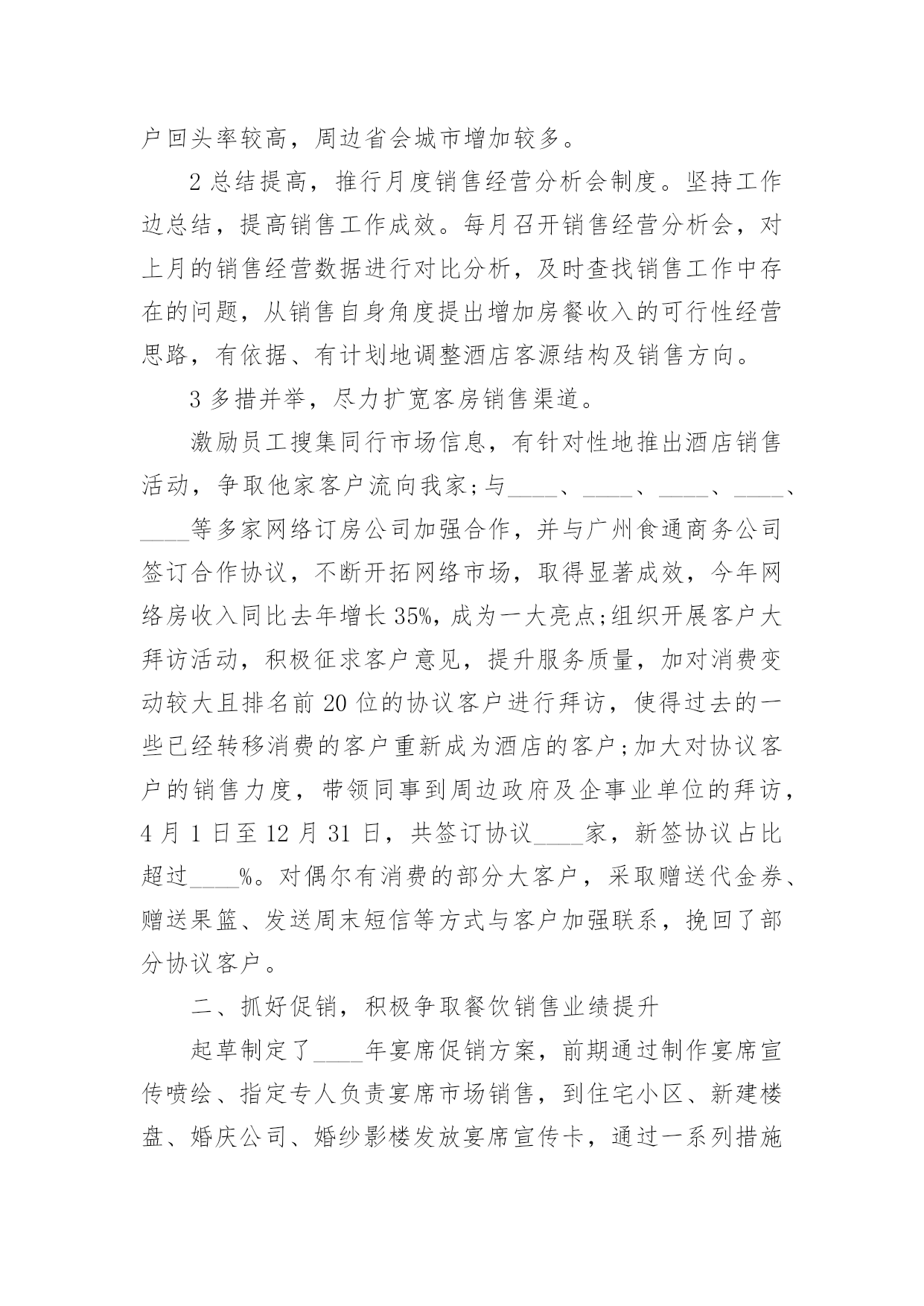 户回头率较高，周边省会城市增加较多。

2 总结提高，推行月度销售经营分析会制度。坚持工作边总结，提高销售工作成效。每月召开销售经营分析会，对上月的销售经营数据进行对比分析，及时查找销售工作中存在的问题，从销售自身角度提出增加房餐收入的可行性经营思路，有依据、有计划地调整酒店客源结构及销售方向。

3 多措并举，尽力扩宽客房销售渠道。

激励员工搜集同行市场信息，有针对性地推出酒店销售活动，争取他家客户流向我家;与____、____、____、____、____等多家网络订房公司加强合作，并与广州食通商务公司签订合作协议，不断开拓网络市场，取得显著成效，今年网络房收入同比去年增长 35%，成为一大亮点;组织开展客户大拜访活动，积极征求客户意见，提升服务质量，加对消费变动较大且排名前 20 位的协议客户进行拜访，使得过去的一些已经转移消费的客户重新成为酒店的客户;加大对协议客户的销售力度，带领同事到周边政府及企事业单位的拜访，4 月 1 日至 12 月 31 日，共签订协议____家，新签协议占比超过____%。对偶尔有消费的部分大客户，采取赠送代金券、赠送果篮、发送周末短信等方式与客户加强联系，挽回了部分协议客户。

二、抓好促销，积极争取餐饮销售业绩提升

起草制定了____年宴席促销方案，前期通过制作宴席宣传喷绘、指定专人负责宴席市场销售，到住宅小区、新建楼盘、婚庆公司、婚纱影楼发放宴席宣传卡，通过一系列措施